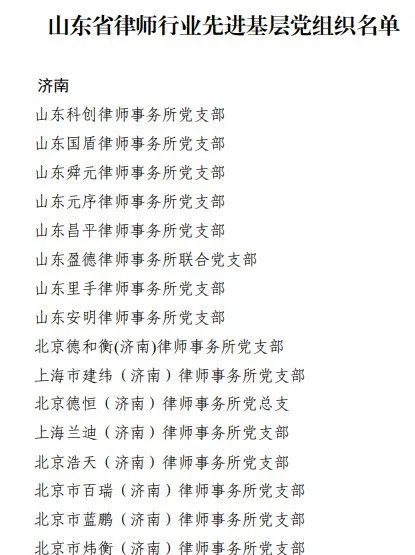 山东省律师行业先进基层党组织名单

济南

山东科创律师事务所党支部

山东国盾律师事务所党支部

山东舜元律师事务所党支部

山东元序律师事务所党支部

山东昌平律师事务所党支部

山东盈德律师事务所联合党支部

山东里手律师事务所党支部

山东安明律师事务所党支部

北京德和衡(济南)律师事务所党支部

上海市建纬（济南）律师事务所党支部

北京德恒（济南）律师事务所党总支

上海兰迪（济南）律师事务所党支部

北京浩天（济南）律师事务所党支部

北京市百瑞（济南）律师事务所党支部

北京市蓝鹏（济南）律师事务所党支部

北京市炜衡（济南）律师事务所党支部